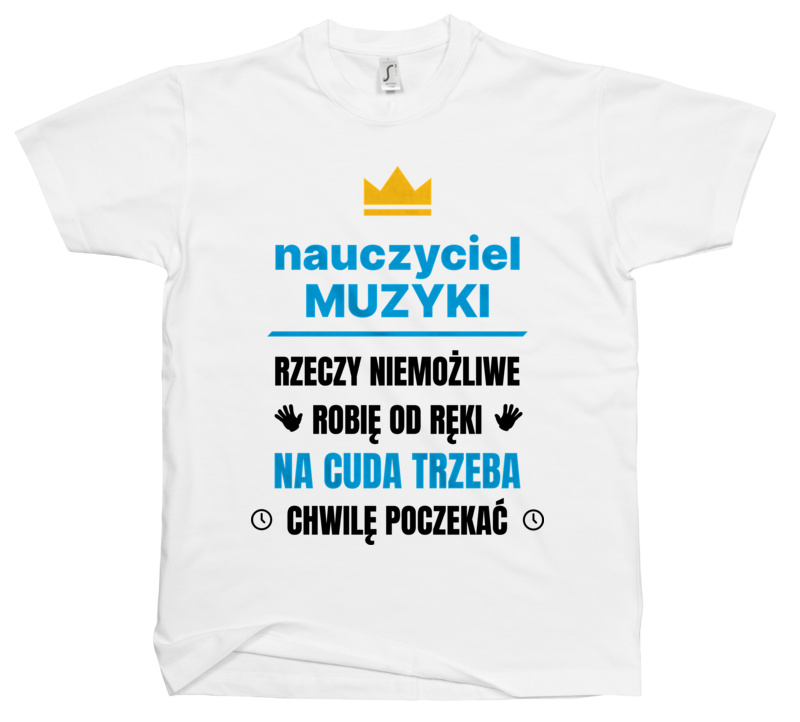 nauczyciel MUZYKI

RZECZY NIEMOŻLIWE
ROBIĘ OD RĘKI
NA CUDA TRZEBA
CHWILĘ POCZEKAĆ